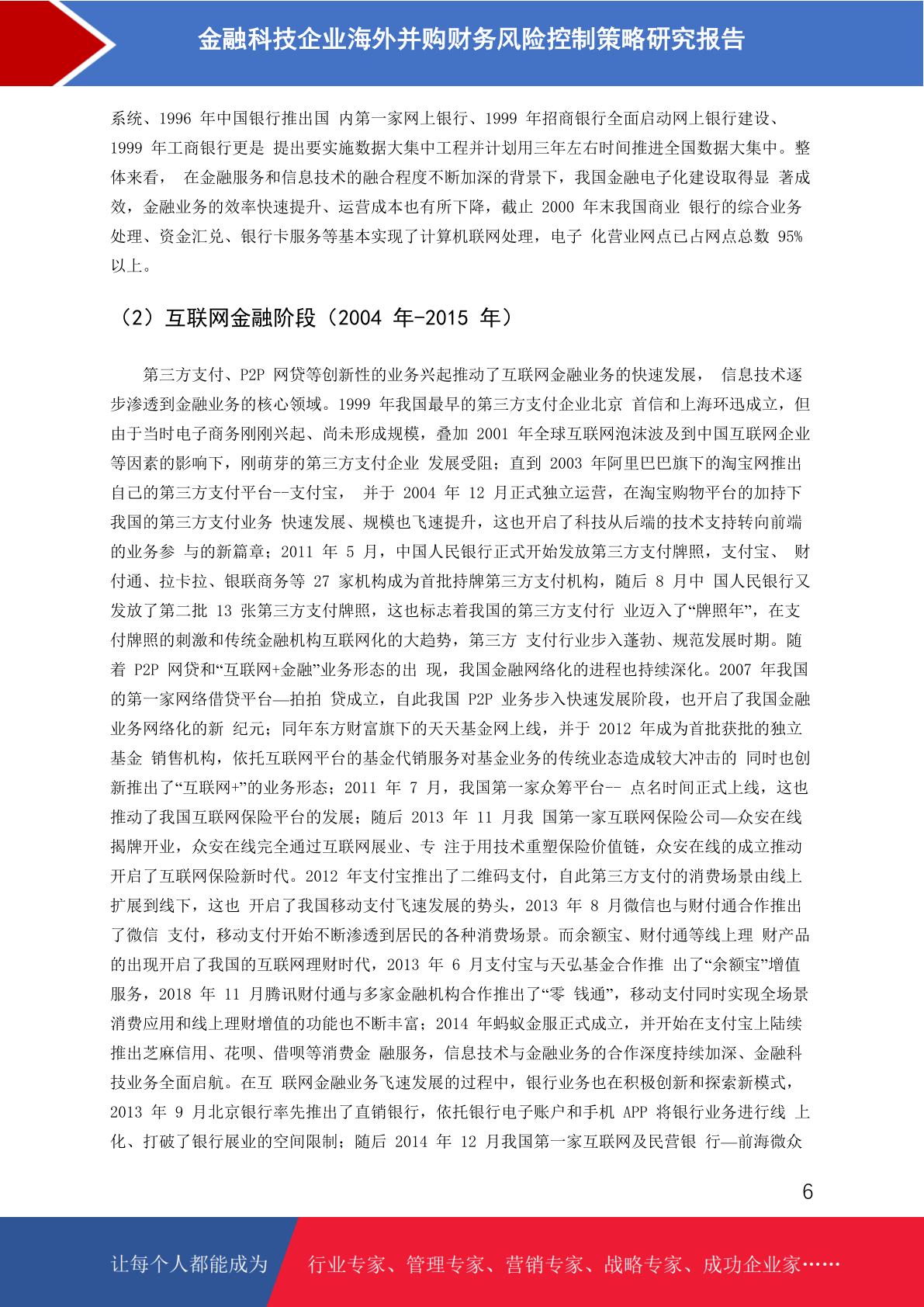 金融科技企业海外并购财务风险控制策略研究报告

系统、1996 年中国银行推出国 内第一家网上银行、1999 年招商银行全面启动网上银行建设、1999 年工商银行更是 提出要实施数据大集中工程并计划用三年左右时间推进全国数据大集中。整体来看， 在金融服务和信息技术的融合程度不断加深的背景下，我国金融电子化建设取得显 著成效，金融业务的效率快速提升、运营成本也有所下降，截止 2000 年末我国商业 银行的综合业务处理、资金汇兑、银行卡服务等基本实现了计算机联网处理，电子 化营业网点已占网点总数 95%以上。

（2）互联网金融阶段（2004 年-2015 年）

第三方支付、P2P 网贷等创新性的业务兴起推动了互联网金融业务的快速发展， 信息技术逐步渗透到金融业务的核心领域。1999 年我国最早的第三方支付企业北京 首信和上海环迅成立，但由于当时电子商务刚刚兴起、尚未形成规模，叠加 2001 年全球互联网泡沫波及到中国互联网企业等因素的影响下，刚萌芽的第三方支付企业 发展受阻；直到 2003 年阿里巴巴旗下的淘宝网推出自己的第三方支付平台--支付宝， 并于 2004 年 12 月正式独立运营，在淘宝购物平台的加持下我国的第三方支付业务 快速发展、规模也飞速提升，这也开启了科技从后端的技术支持转向前端的业务参 与的新篇章；2011 年 5 月，中国人民银行正式开始发放第三方支付牌照，支付宝、 财付通、拉卡拉、银联商务等 27 家机构成为首批持牌第三方支付机构，随后 8 月中 国人民银行又发放了第二批 13 张第三方支付牌照，这也标志着我国的第三方支付行 业迈入了“牌照年”，在支付牌照的刺激和传统金融机构互联网化的大趋势，第三方 支付行业步入蓬勃、规范发展时期。随着 P2P 网贷和“互联网+金融”业务形态的出 现，我国金融网络化的进程也持续深化。2007 年我国的第一家网络借贷平台—拍拍 贷成立，自此我国 P2P 业务步入快速发展阶段，也开启了我国金融业务网络化的新 纪元；同年东方财富旗下的天天基金网上线，并于 2012 年成为首批获批的独立基金 销售机构，依托互联网平台的基金代销服务对基金业务的传统业态造成较大冲击的 同时也创新推出了“互联网+”的业务形态；2011 年 7 月，我国第一家众筹平台-- 点名时间正式上线，这也推动了我国互联网保险平台的发展；随后 2013 年 11 月我 国第一家互联网保险公司—众安在线揭牌开业，众安在线完全通过互联网展业、专 注于用技术重塑保险价值链，众安在线的成立推动开启了互联网保险新时代。2012 年支付宝推出了二维码支付，自此第三方支付的消费场景由线上扩展到线下，这也 开启了我国移动支付飞速发展的势头，2013 年 8 月微信也与财付通合作推出了微信 支付，移动支付开始不断渗透到居民的各种消费场景。而余额宝、财付通等线上理 财产品的出现开启了我国的互联网理财时代，2013 年 6 月支付宝与天弘基金合作推 出了“余额宝”增值服务，2018 年 11 月腾讯财付通与多家金融机构合作推出了“零 钱通”，移动支付同时实现全场景消费应用和线上理财增值的功能也不断丰富；2014 年蚂蚁金服正式成立，并开始在支付宝上陆续推出芝麻信用、花呗、借呗等消费金 融服务，信息技术与金融业务的合作深度持续加深、金融科技业务全面启航。在互 联网金融业务飞速发展的过程中，银行业务也在积极创新和探索新模式，2013 年 9 月北京银行率先推出了直销银行，依托银行电子账户和手机 APP 将银行业务进行线 上化、打破了银行展业的空间限制；随后 2014 年 12 月我国第一家互联网及民营银 行—前海微众

6

让每个人都能成为 行业专家、管理专家、营销专家、战略专家、成功企业家……